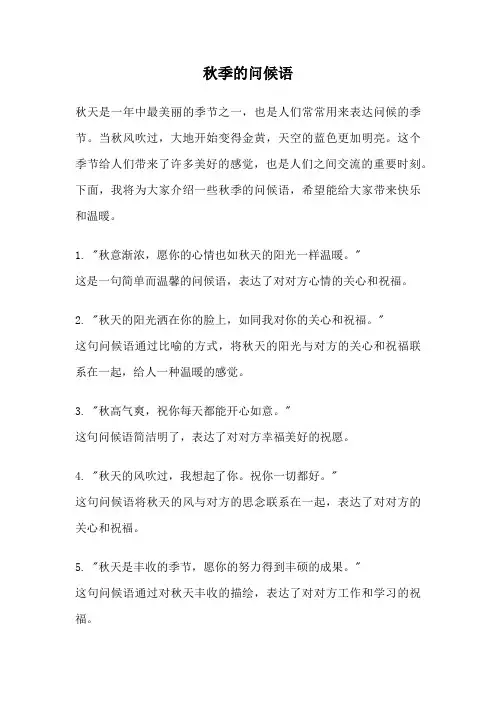 秋季的问候语

秋天是一年中最美丽的季节之一，也是人们常常用来表达问候的季节。当秋风吹过，大地开始变得金黄，天空的蓝色更加明亮。这个季节给人们带来了许多美好的感觉，也是人们之间交流的重要时刻。下面，我将为大家介绍一些秋季的问候语，希望能给大家带来快乐和温暖。

1. "秋意渐浓，愿你的心情也如秋天的阳光一样温暖。"
这是一句简单而温馨的问候语，表达了对对方心情的关心和祝福。

2. "秋天的阳光洒在你的脸上，如同我对你的关心和祝福。"
这句问候语通过比喻的方式，将秋天的阳光与对方的关心和祝福联系在一起，给人一种温暖的感觉。

3. "秋高气爽，祝你每天都能开心如意。"
这句问候语简洁明了，表达了对对方幸福美好的祝愿。

4. "秋天的风吹过，我想起了你。祝你一切都好。"
这句问候语将秋天的风与对方的思念联系在一起，表达了对对方的关心和祝福。

5. "秋天是丰收的季节，愿你的努力得到丰硕的成果。"
这句问候语通过对秋天丰收的描绘，表达了对对方工作和学习的祝福。